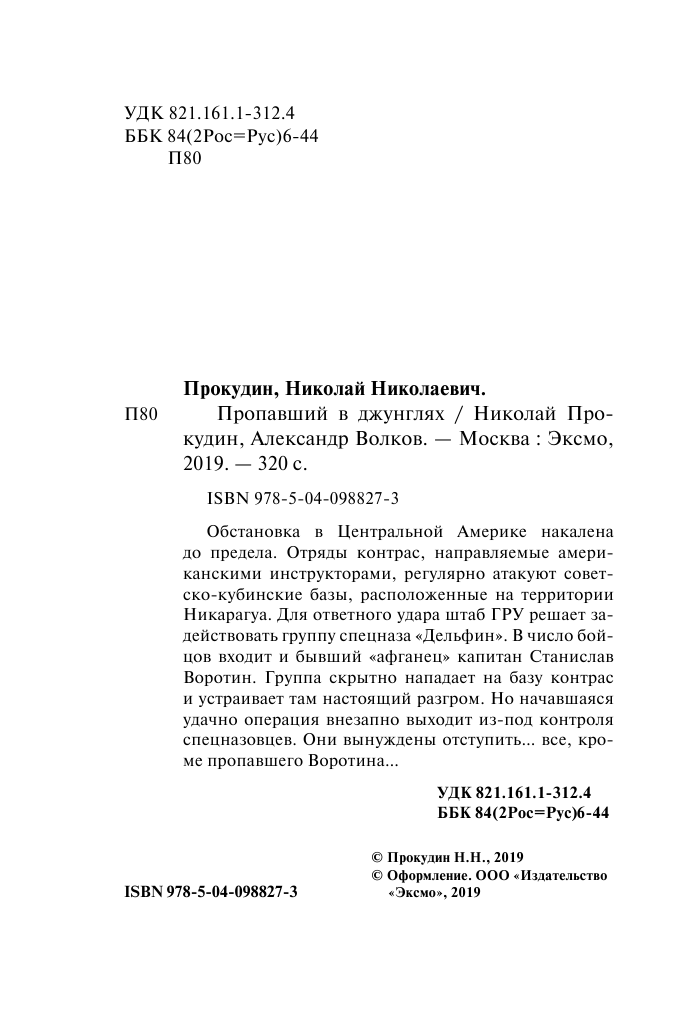 УДК 821.161.1-312.4
ББК 84(2Рос=Рус)6-44
П80

Прокудин, Николай Николаевич.
П80 Пропавший в джунглях / Николай Прокудин, Александр Волков. — Москва : Эксмо, 2019. — 320 с.

ISBN 978-5-04-098827-3

Обстановка в Центральной Америке накалена до предела. Отряды контрас, направляемые американскими инструкторами, регулярно атакуют советско-кубинские базы, расположенные на территории Никарагуа. Для ответного удара штаб ГРУ решает задействовать группу спецназа «Дельфин». В число бойцов входит и бывший «афганец» капитан Станислав Воротин. Группа скрытно нападает на базу контрас и устраивает там настоящий разгром. Но начавшаяся удачно операция внезапно выходит из-под контроля спецназовцев. Они вынуждены отступить... все, кроме пропавшего Воротина...

УДК 821.161.1-312.4
ББК 84(2Рос=Рус)6-44

© Прокудин Н.Н., 2019
© Оформление. ООО «Издательство «Эксмо», 2019

ISBN 978-5-04-098827-3